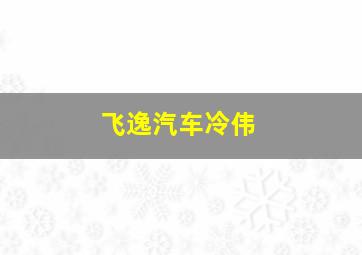 飞逸汽车冷伟